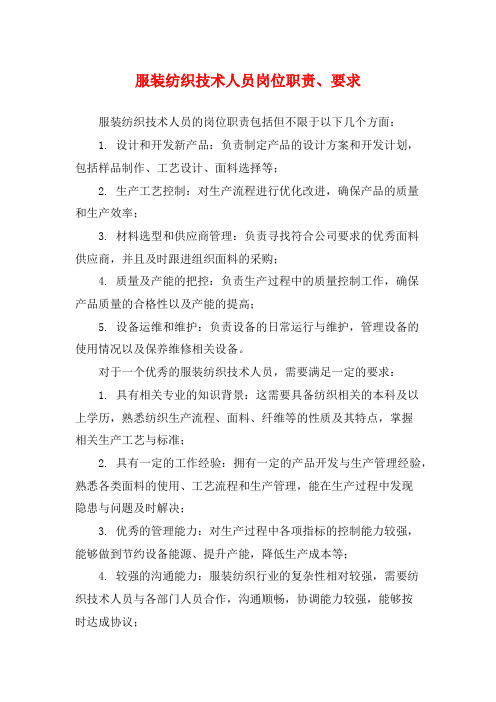 服装纺织技术人员岗位职责、要求

服装纺织技术人员的岗位职责包括但不限于以下几个方面：

1. 设计和开发新产品：负责制定产品的设计方案和开发计划，包括样品制作、工艺设计、面料选择等；

2. 生产工艺控制：对生产流程进行优化改进，确保产品的质量和生产效率；

3. 材料选型和供应商管理：负责寻找符合公司要求的优秀面料供应商，并且及时跟进组织面料的采购；

4. 质量及产能的把控：负责生产过程中的质量控制工作，确保产品质量的合格性以及产能的提高；

5. 设备运维和维护：负责设备的日常运行与维护，管理设备的使用情况以及保养维修相关设备。

对于一个优秀的服装纺织技术人员，需要满足一定的要求：

1. 具有相关专业的知识背景：这需要具备纺织相关的本科及以上学历，熟悉纺织生产流程、面料、纤维等的性质及其特点，掌握相关生产工艺与标准；

2. 具有一定的工作经验：拥有一定的产品开发与生产管理经验，熟悉各类面料的使用、工艺流程和生产管理，能在生产过程中发现隐患与问题及时解决；

3. 优秀的管理能力：对生产过程中各项指标的控制能力较强，能够做到节约设备能源、提升产能，降低生产成本等；

4. 较强的沟通能力：服装纺织行业的复杂性相对较强，需要纺织技术人员与各部门人员合作，沟通顺畅，协调能力较强，能够按时达成协议；